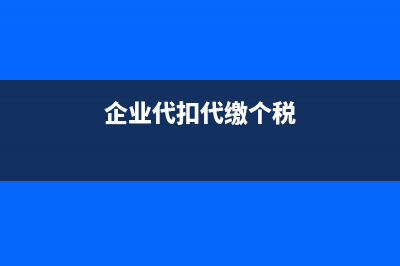 企业代扣代缴个税